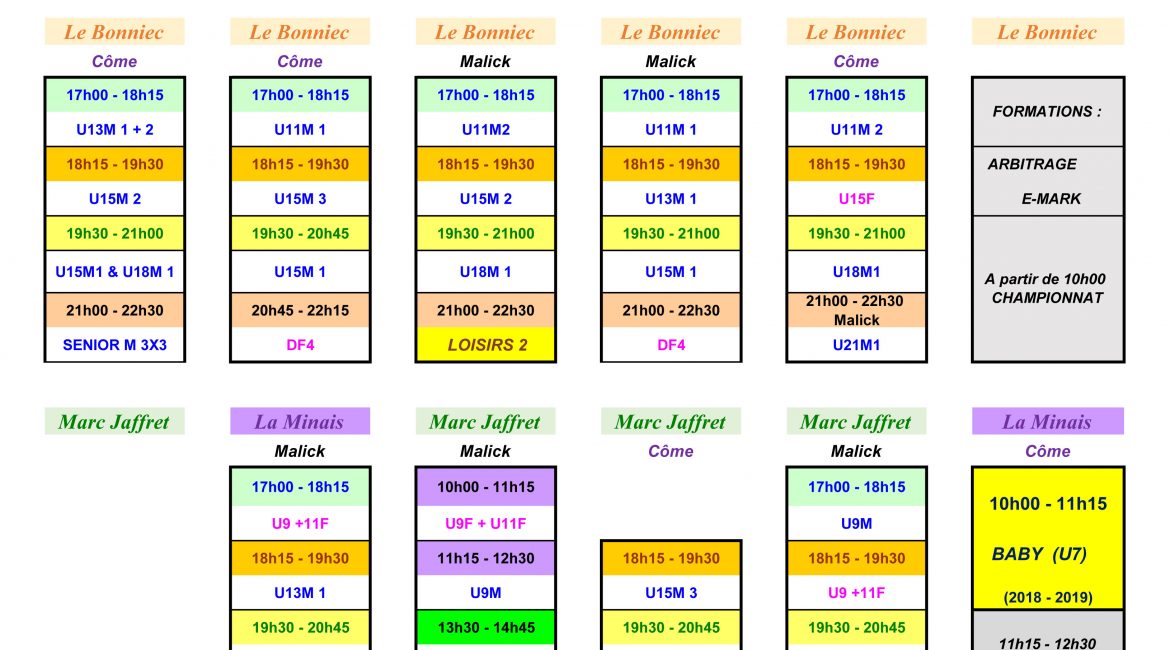 Le Bonniec
Côme

17h00 - 18h15
U13M 1 + 2
18h15 - 19h30
U15M 2
19h30 - 21h00
U15M1 & U18M 1
21h00 - 22h30
SENIOR M 3X3

Le Bonniec
Côme

17h00 - 18h15
U11M 1
18h15 - 19h30
U15M 3
19h30 - 20h45
U15M 1
20h45 - 22h15
DF4

Le Bonniec
Malick

17h00 - 18h15
U11M2
18h15 - 19h30
U15M 2
19h30 - 21h00
U18M 1
21h00 - 22h30
LOISIRS 2

Le Bonniec
Malick

17h00 - 18h15
U11M 1
18h15 - 19h30
U13M 1
19h30 - 21h00
U15M 1
21h00 - 22h30
DF4

Le Bonniec
Côme

17h00 - 18h15
U11M 2
18h15 - 19h30
U15F
19h30 - 21h00
U18M1
21h00 - 22h30
Malick
U21M1

Le Bonniec

FORMATIONS :
ARBITRAGE
E-MARK
A partir de 10h00
CHAMPIONNAT

Marc Jaffret

La Minais
Malick

17h00 - 18h15
U9 +11F
18h15 - 19h30
U13M 1
19h30 - 20h45

Marc Jaffret
Malick

10h00 - 11h15
U9F + U11F
11h15 - 12h30
U9M
13h30 - 14h45

Marc Jaffret
Côme

18h15 - 19h30
U15M 3
19h30 - 20h45

Marc Jaffret
Malick

17h00 - 18h15
U9M
18h15 - 19h30
U9 +11F
19h30 - 20h45

La Minais
Côme

10h00 - 11h15
BABY (U7)
(2018 - 2019)
11h15 - 12h30